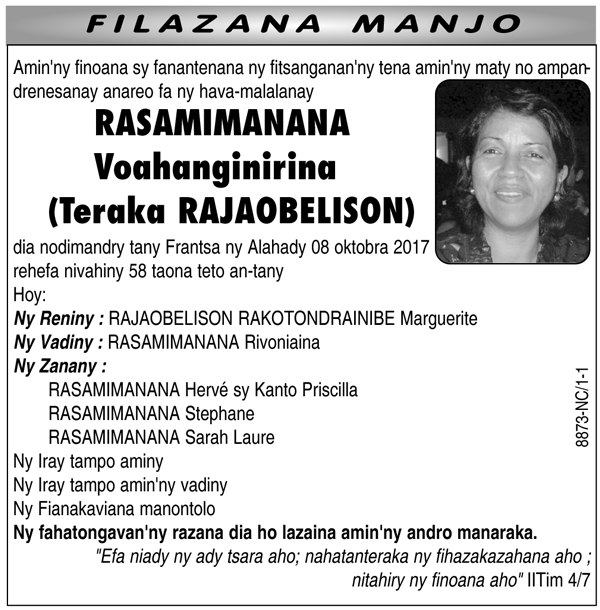 FILAZANA MANJO

Amin'ny finoana sy fanantenana ny fitsanganan'ny tena amin'ny maty no ampandrenesanay anareo fa ny hava-malalanay

RASAMIMANANA
Voahanginirina
(Teraka RAJAOBELISON)

dia nodimandry tany Frantsa ny Alahady 08 oktobra 2017 rehefa nivahiny 58 taona teto an-tany

Hoy:
Ny Reniny : RAJAOBELISON RAKOTONDRAINIBE Marguerite
Ny Vadiny : RASAMIMANANA Rivoniaina
Ny Zanany :
RASAMIMANANA Hervé sy Kanto Priscilla
RASAMIMANANA Stephane
RASAMIMANANA Sarah Laure
Ny Iray tampo aminy
Ny Iray tampo amin'ny vadiny
Ny Fianakaviana manontolo
Ny fahatongavan'ny razana dia ho lazaina amin'ny andro manaraka.

"Efa niady ny ady tsara aho; nahatanteraka ny fihazakazahana aho ; nitahiry ny finoana aho" IITim 4/7

8873-NC/1-1